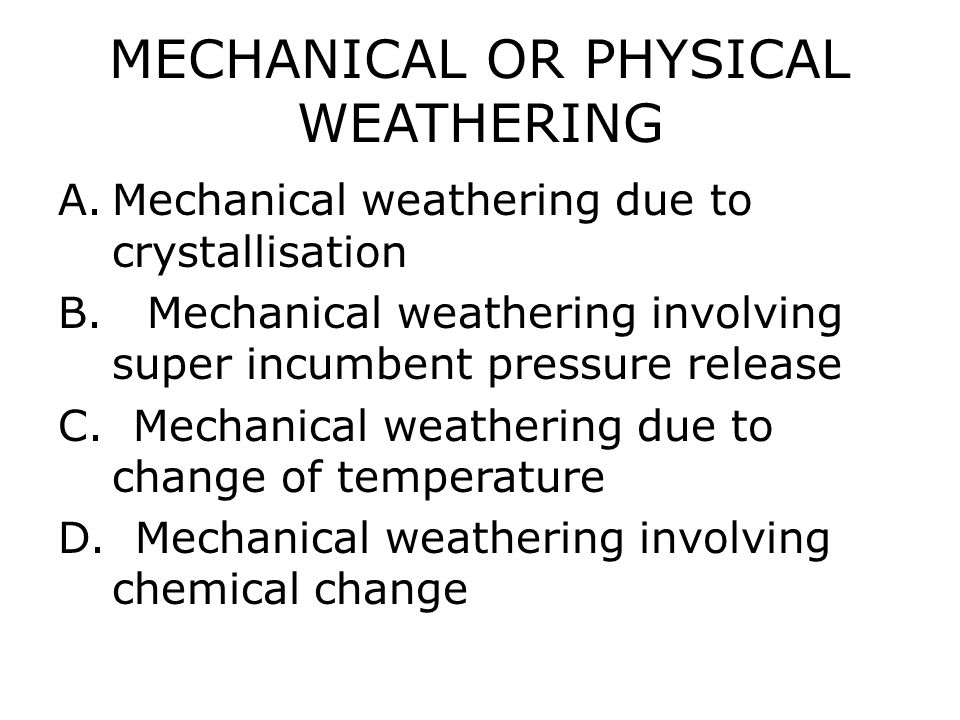 MECHANICAL OR PHYSICAL WEATHERING

A. Mechanical weathering due to crystallisation

B. Mechanical weathering involving super incumbent pressure release

C. Mechanical weathering due to change of temperature

D. Mechanical weathering involving chemical change